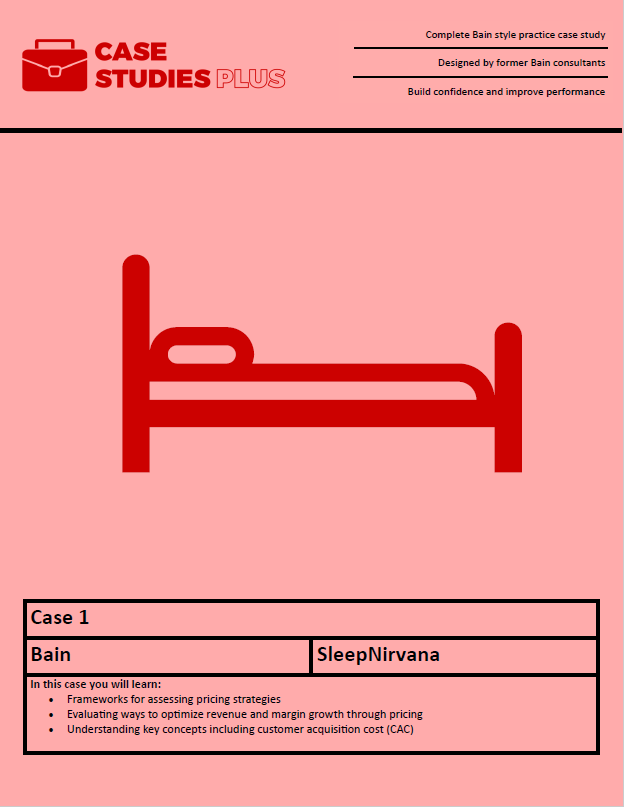 CASE STUDIES PLUS

Complete Bain style practice case study

Designed by former Bain consultants

Build confidence and improve performance

Case 1

Bain

SleepNirvana

In this case you will learn:
• Frameworks for assessing pricing strategies
• Evaluating ways to optimize revenue and margin growth through pricing
• Understanding key concepts including customer acquisition cost (CAC)